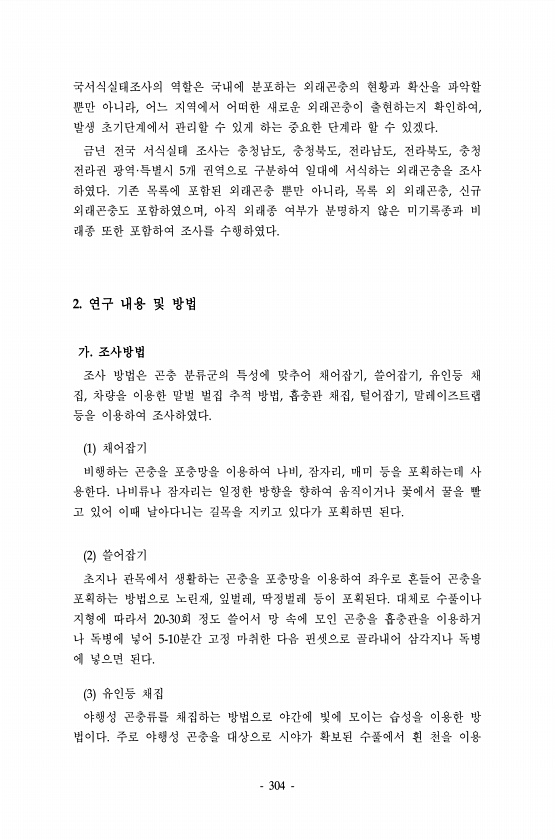 국서식실태조사의 역할은 국내에 분포하는 외래곤충의 현황과 확산을 파악할 뿐만 아니라, 어느 지역에서 어떠한 새로운 외래곤충이 출현하는지 확인하여, 발생 초기단계에서 관리할 수 있게 하는 중요한 단계라 할 수 있겠다.

금년 전국 서식실태 조사는 충청남도, 충청북도, 전라남도, 전라북도, 충청 전라권 광역·특별시 5개 권역으로 구분하여 일대에 서식하는 외래곤충을 조사하였다. 기존 목록에 포함된 외래곤충 뿐만 아니라, 목록 외 외래곤충, 신규 외래곤충도 포함하였으며, 아직 외래종 여부가 분명하지 않은 미기록종과 비래종 또한 포함하여 조사를 수행하였다.

2. 연구 내용 및 방법

가. 조사방법

조사 방법은 곤충 분류군의 특성에 맞추어 채어잡기, 쓸어잡기, 유인등 채집, 차량을 이용한 말벌 벌집 추적 방법, 흡충관 채집, 털어잡기, 말레이즈트랩 등을 이용하여 조사하였다.

(1) 채어잡기

비행하는 곤충을 포충망을 이용하여 나비, 잠자리, 매미 등을 포획하는데 사용한다. 나비류나 잠자리는 일정한 방향을 향하여 움직이거나 꽃에서 꿀을 빨고 있어 이때 날아다니는 길목을 지키고 있다가 포획하면 된다.

(2) 쓸어잡기

초지나 관목에서 생활하는 곤충을 포충망을 이용하여 좌우로 흔들어 곤충을 포획하는 방법으로 노린재, 잎벌레, 딱정벌레 등이 포획된다. 대체로 수풀이나 지형에 따라서 20-30회 정도 쓸어서 망 속에 모인 곤충을 흡충관을 이용하거나 독병에 넣어 5-10분간 고정 마취한 다음 핀셋으로 골라내어 삼각지나 독병에 넣으면 된다.

(3) 유인등 채집

야행성 곤충류를 채집하는 방법으로 야간에 빛에 모이는 습성을 이용한 방법이다. 주로 야행성 곤충을 대상으로 시야가 확보된 수풀에서 흰 천을 이용

- 304 -